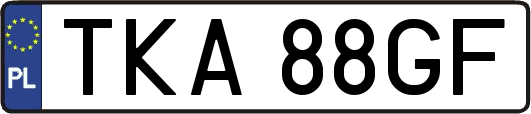 PL
TKA 88GF